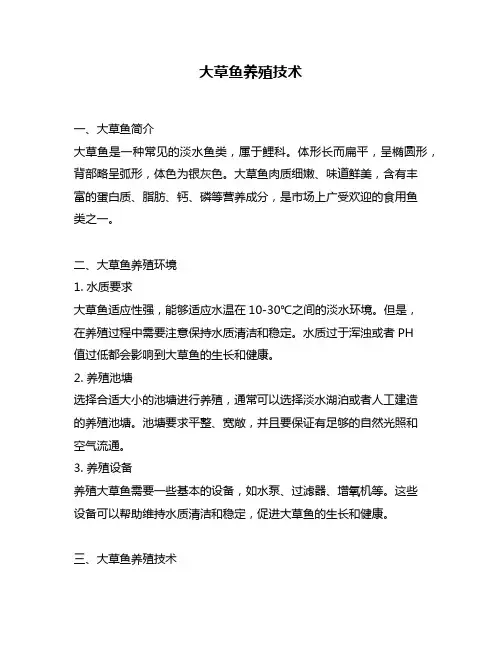 大草鱼养殖技术

一、大草鱼简介
大草鱼是一种常见的淡水鱼类，属于鲤科。体形长而扁平，呈椭圆形，背部略呈弧形，体色为银灰色。大草鱼肉质细嫩、味道鲜美，含有丰富的蛋白质、脂肪、钙、磷等营养成分，是市场上广受欢迎的食用鱼类之一。

二、大草鱼养殖环境
1. 水质要求
大草鱼适应性强，能够适应水温在 10-30℃之间的淡水环境。但是，在养殖过程中需要注意保持水质清洁和稳定。水质过于浑浊或者 PH 值过低都会影响到大草鱼的生长和健康。
2. 养殖池塘
选择合适大小的池塘进行养殖，通常可以选择淡水湖泊或者人工建造的养殖池塘。池塘要求平整、宽敞，并且要保证有足够的自然光照和空气流通。
3. 养殖设备
养殖大草鱼需要一些基本的设备，如水泵、过滤器、增氧机等。这些设备可以帮助维持水质清洁和稳定，促进大草鱼的生长和健康。

三、大草鱼养殖技术